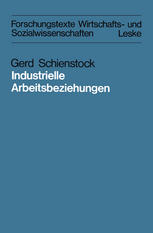 Forschungstexte Wirtschafts- und Sozialwissenschaften Leske

Gerd Schienstock
Industrielle Arbeitsbeziehungen